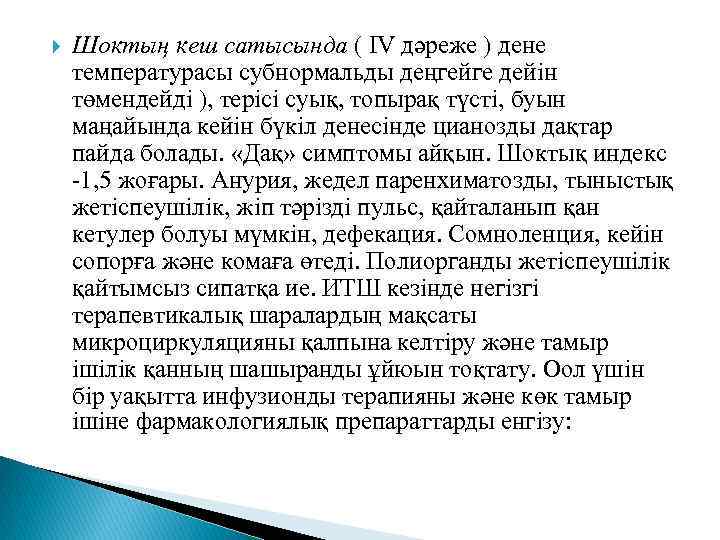 Шоктың кеш сатысында ( IV дәреже ) дене температурасы субнормальды деңгейге дейін төмендейді ), терісі суық, топырақ түсті, буын маңайында кейін бүкіл денесінде цианозды дақтар пайда болады. «Дақ» симптомы айқын. Шоктық индекс -1,5 жоғары. Анурия, жедел паренхиматозды, тыныстық жетіспеушілік, жіп тәрізді пульс, қайталанып қан кетулер болуы мүмкін, дефекация. Сомноленция, кейін сопорға және комаға өтеді. Полиорганды жетіспеушілік қайтымсыз сипатқа ие. ИТШ кезінде негізгі терапевтикалық шаралардың мақсаты микроциркуляцияны қалпына келтіру және тамыр ішілік қанның шашыранды ұйюын тоқтату. Оол үшін бір уақытта инфузионды терапияны және көк тамыр ішіне фармакологиялық препараттарды енгізу: